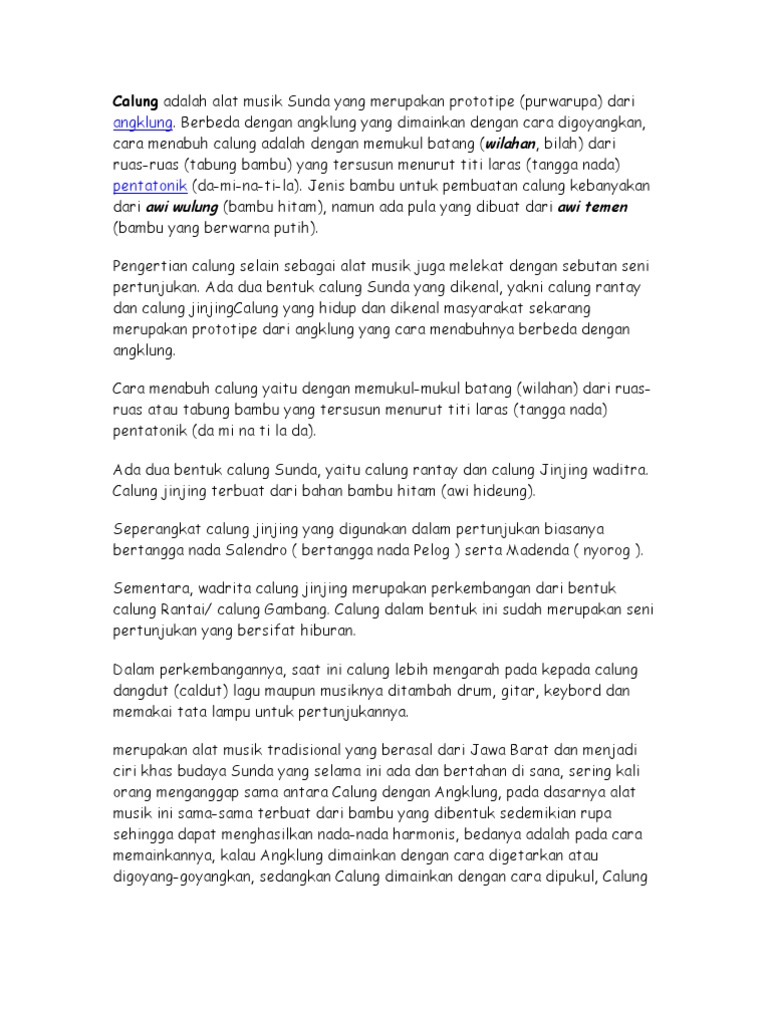 Calung adalah alat musik Sunda yang merupakan prototipe (purwarupa) dari angklung. Berbeda dengan angklung yang dimainkan dengan cara digoyangkan, cara menabuh calung adalah dengan memukul batang (wilahan, bilah) dari ruas-ruas (tabung bambu) yang tersusun menurut titi laras (tangga nada) pentatonik (da-mi-na-ti-la). Jenis bambu untuk pembuatan calung kebanyakan dari awi wulung (bambu hitam), namun ada pula yang dibuat dari awi temen (bambu yang berwarna putih).

Pengertian calung selain sebagai alat musik juga melekat dengan sebutan seni pertunjukan. Ada dua bentuk calung Sunda yang dikenal, yakni calung rantay dan calung jinjingCalung yang hidup dan dikenal masyarakat sekarang merupakan prototipe dari angklung yang cara menabuhnya berbeda dengan angklung.

Cara menabuh calung yaitu dengan memukul-mukul batang (wilahan) dari ruas-ruas atau tabung bambu yang tersusun menurut titi laras (tangga nada) pentatonik (da mi na ti la da).

Ada dua bentuk calung Sunda, yaitu calung rantay dan calung Jinjing waditra. Calung jinjing terbuat dari bahan bambu hitam (awi hideung).

Seperangkat calung jinjing yang digunakan dalam pertunjukan biasanya bertangga nada Salendro ( bertangga nada Pelog ) serta Madenda ( nyorog ).

Sementara, wadrita calung jinjing merupakan perkembangan dari bentuk calung Rantai/ calung Gambang. Calung dalam bentuk ini sudah merupakan seni pertunjukan yang bersifat hiburan.

Dalam perkembangannya, saat ini calung lebih mengarah pada kepada calung dangdut (caldut) lagu maupun musiknya ditambah drum, gitar, keybord dan memakai tata lampu untuk pertunjukannya.

merupakan alat musik tradisional yang berasal dari Jawa Barat dan menjadi ciri khas budaya Sunda yang selama ini ada dan bertahan di sana, sering kali orang menganggap sama antara Calung dengan Angklung, pada dasarnya alat musik ini sama-sama terbuat dari bambu yang dibentuk sedemikian rupa sehingga dapat menghasilkan nada-nada harmonis, bedanya adalah pada cara memainkannya, kalau Angklung dimainkan dengan cara digetarkan atau digoyang-goyangkan, sedangkan Calung dimainkan dengan cara dipukul, Calung